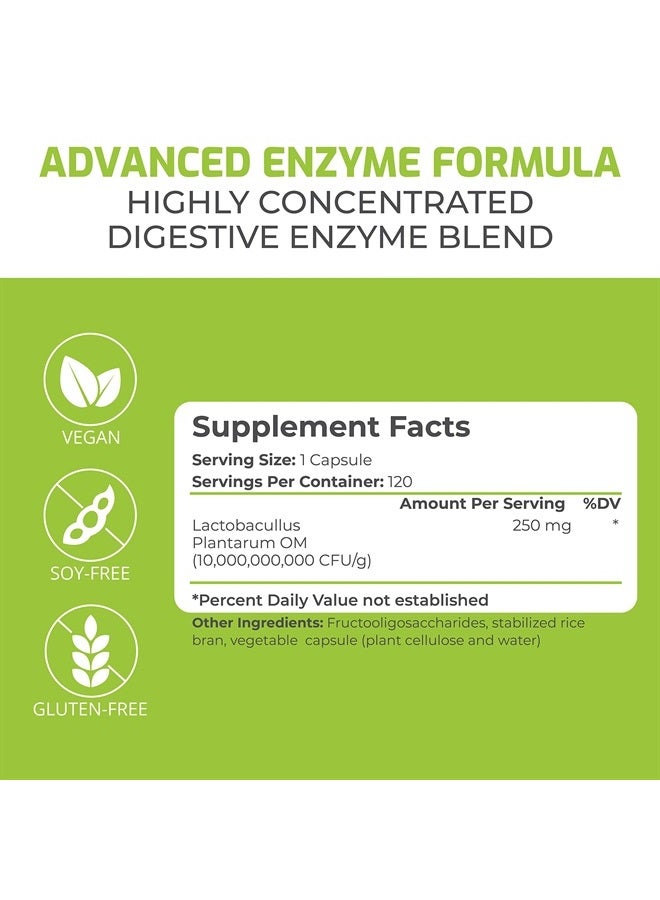 ADVANCED ENZYME FORMULA
HIGHLY CONCENTRATED
DIGESTIVE ENZYME BLEND

VEGAN

SOY-FREE

GLUTEN-FREE

Supplement Facts
Serving Size: 1 Capsule
Servings Per Container: 120

| | Amount Per Serving | %DV |
|---|---|---|
| Lactobacullus Plantarum OM (10,000,000,000 CFU/g) | 250 mg | * |

*Percent Daily Value not established

Other Ingredients: Fructooligosaccharides, stabilized rice bran, vegetable capsule (plant cellulose and water)